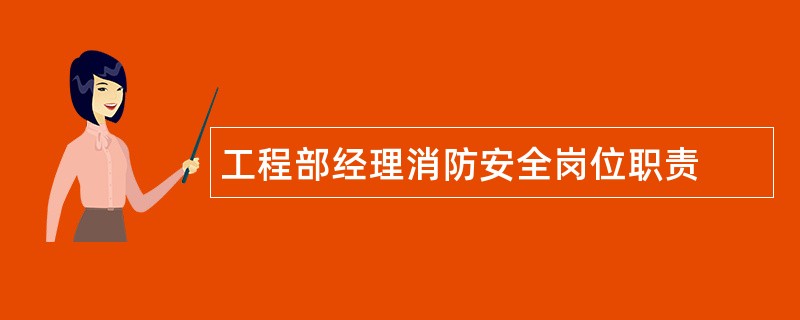 工程部经理消防安全岗位职责